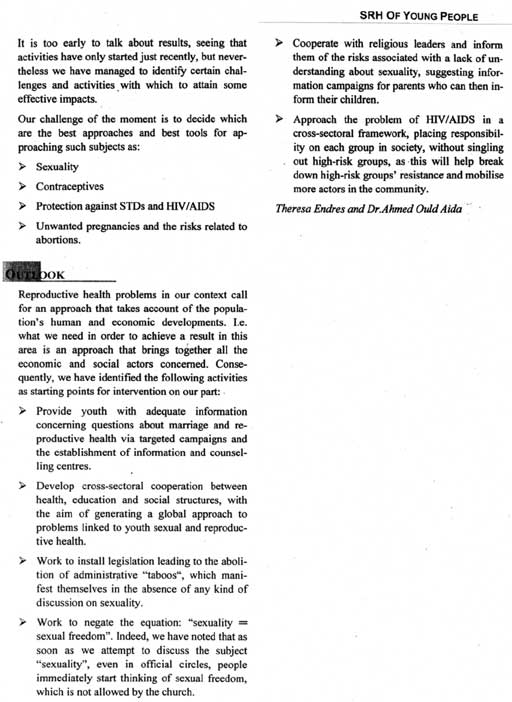 SRH OF YOUNG PEOPLE

It is too early to talk about results, seeing that activities have only started just recently, but nevertheless we have managed to identify certain challenges and activities with which to attain some effective impacts.

Our challenge of the moment is to decide which are the best approaches and best tools for approaching such subjects as:

➤ Sexuality

➤ Contraceptives

➤ Protection against STDs and HIV/AIDS

➤ Unwanted pregnancies and the risks related to abortions.

OUTLOOK

Reproductive health problems in our context call for an approach that takes account of the population's human and economic developments. I.e. what we need in order to achieve a result in this area is an approach that brings together all the economic and social actors concerned. Consequently, we have identified the following activities as starting points for intervention on our part:

➤ Provide youth with adequate information concerning questions about marriage and reproductive health via targeted campaigns and the establishment of information and counselling centres.

➤ Develop cross-sectoral cooperation between health, education and social structures, with the aim of generating a global approach to problems linked to youth sexual and reproductive health.

➤ Work to install legislation leading to the abolition of administrative "taboos", which manifest themselves in the absence of any kind of discussion on sexuality.

➤ Work to negate the equation: "sexuality = sexual freedom". Indeed, we have noted that as soon as we attempt to discuss the subject "sexuality", even in official circles, people immediately start thinking of sexual freedom, which is not allowed by the church.

➤ Cooperate with religious leaders and inform them of the risks associated with a lack of understanding about sexuality, suggesting information campaigns for parents who can then inform their children.

➤ Approach the problem of HIV/AIDS in a cross-sectoral framework, placing responsibility on each group in society, without singling out high-risk groups, as this will help break down high-risk groups' resistance and mobilise more actors in the community.

Theresa Endres and Dr.Ahmed Ould Aida